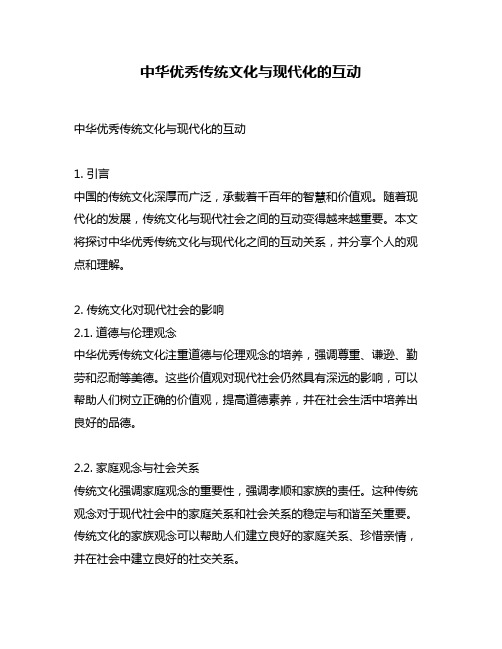 中华优秀传统文化与现代化的互动

中华优秀传统文化与现代化的互动

1. 引言
中国的传统文化深厚而广泛，承载着千百年的智慧和价值观。随着现代化的发展，传统文化与现代社会之间的互动变得越来越重要。本文将探讨中华优秀传统文化与现代化之间的互动关系，并分享个人的观点和理解。

2. 传统文化对现代社会的影响
2.1. 道德与伦理观念
中华优秀传统文化注重道德与伦理观念的培养，强调尊重、谦逊、勤劳和忍耐等美德。这些价值观对现代社会仍然具有深远的影响，可以帮助人们树立正确的价值观，提高道德素养，并在社会生活中培养出良好的品德。

2.2. 家庭观念与社会关系
传统文化强调家庭观念的重要性，强调孝顺和家族的责任。这种传统观念对于现代社会中的家庭关系和社会关系的稳定与和谐至关重要。传统文化的家族观念可以帮助人们建立良好的家庭关系、珍惜亲情，并在社会中建立良好的社交关系。